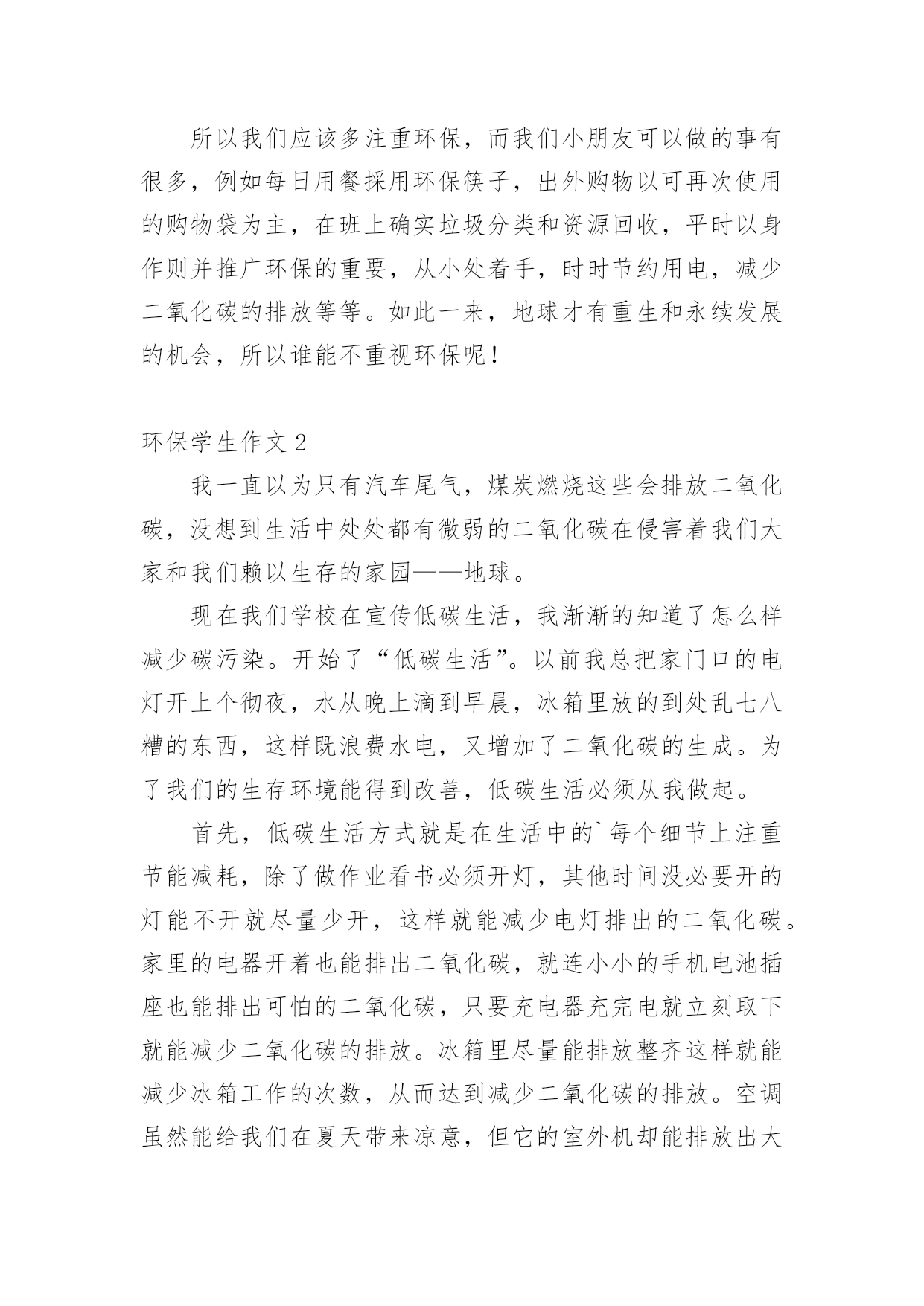 所以我们应该多注重环保，而我们小朋友可以做的事有很多，例如每日用餐採用环保筷子，出外购物以可再次使用的购物袋为主，在班上确实垃圾分类和资源回收，平时以身作则并推广环保的重要，从小处着手，时时节约用电，减少二氧化碳的排放等等。如此一来，地球才有重生和永续发展的机会，所以谁能不重视环保呢！

环保学生作文 2

我一直以为只有汽车尾气，煤炭燃烧这些会排放二氧化碳，没想到生活中处处都有微弱的二氧化碳在侵害着我们大家和我们赖以生存的家园——地球。

现在我们学校在宣传低碳生活，我渐渐的知道了怎么样减少碳污染。开始了“低碳生活”。以前我总把家门口的电灯开上个彻夜，水从晚上滴到早晨，冰箱里放的到处乱七八糟的东西，这样既浪费水电，又增加了二氧化碳的生成。为了我们的生存环境能得到改善，低碳生活必须从我做起。

首先，低碳生活方式就是在生活中的`每个细节上注重节能减耗，除了做作业看书必须开灯，其他时间没必要开的灯能不开就尽量少开，这样就能减少电灯排出的二氧化碳。家里的电器开着也能排出二氧化碳，就连小小的手机电池插座也能排出可怕的二氧化碳，只要充电器充完电就立刻取下就能减少二氧化碳的排放。冰箱里尽量能排放整齐这样就能减少冰箱工作的次数，从而达到减少二氧化碳的排放。空调虽然能给我们在夏天带来凉意，但它的室外机却能排放出大